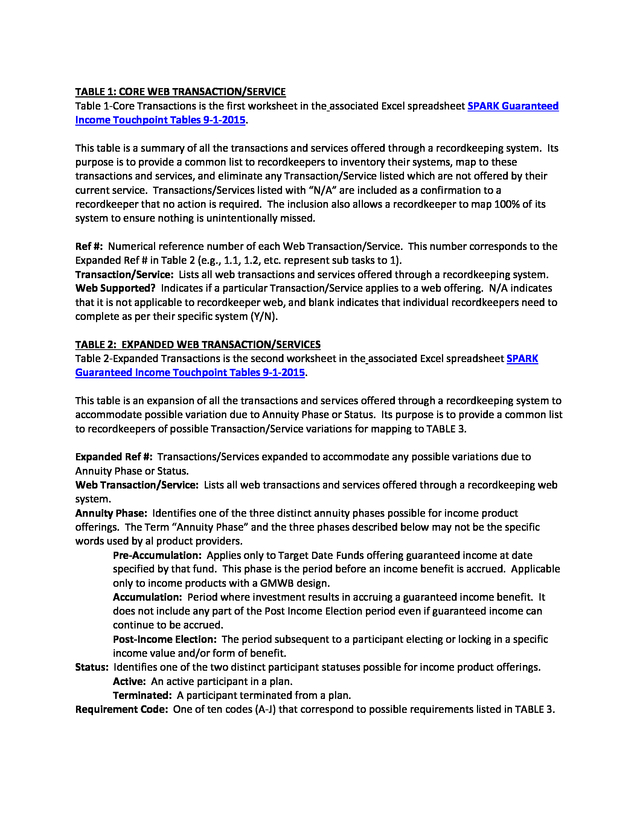 TABLE 1: CORE WEB TRANSACTION/SERVICE
Table 1-Core Transactions is the first worksheet in the associated Excel spreadsheet SPARK Guaranteed Income Touchpoint Tables 9-1-2015.

This table is a summary of all the transactions and services offered through a recordkeeping system. Its purpose is to provide a common list to recordkeepers to inventory their systems, map to these transactions and services, and eliminate any Transaction/Service listed which are not offered by their current service. Transactions/Services listed with "N/A" are included as a confirmation to a recordkeeper that no action is required. The inclusion also allows a recordkeeper to map 100% of its system to ensure nothing is unintentionally missed.

Ref #: Numerical reference number of each Web Transaction/Service. This number corresponds to the Expanded Ref # in Table 2 (e.g., 1.1, 1.2, etc. represent sub tasks to 1).
Transaction/Service: Lists all web transactions and services offered through a recordkeeping system.
Web Supported? Indicates if a particular Transaction/Service applies to a web offering. N/A indicates that it is not applicable to recordkeeper web, and blank indicates that individual recordkeepers need to complete as per their specific system (Y/N).

TABLE 2: EXPANDED WEB TRANSACTION/SERVICES
Table 2-Expanded Transactions is the second worksheet in the associated Excel spreadsheet SPARK Guaranteed Income Touchpoint Tables 9-1-2015.

This table is an expansion of all the transactions and services offered through a recordkeeping system to accommodate possible variation due to Annuity Phase or Status. Its purpose is to provide a common list to recordkeepers of possible Transaction/Service variations for mapping to TABLE 3.

Expanded Ref #: Transactions/Services expanded to accommodate any possible variations due to Annuity Phase or Status.
Web Transaction/Service: Lists all web transactions and services offered through a recordkeeping web system.
Annuity Phase: Identifies one of the three distinct annuity phases possible for income product offerings. The Term "Annuity Phase" and the three phases described below may not be the specific words used by al product providers.
Pre-Accumulation: Applies only to Target Date Funds offering guaranteed income at date specified by that fund. This phase is the period before an income benefit is accrued. Applicable only to income products with a GMWB design.
Accumulation: Period where investment results in accruing a guaranteed income benefit. It does not include any part of the Post Income Election period even if guaranteed income can continue to be accrued.
Post-Income Election: The period subsequent to a participant electing or locking in a specific income value and/or form of benefit.
Status: Identifies one of the two distinct participant statuses possible for income product offerings.
Active: An active participant in a plan.
Terminated: A participant terminated from a plan.
Requirement Code: One of ten codes (A-J) that correspond to possible requirements listed in TABLE 3.